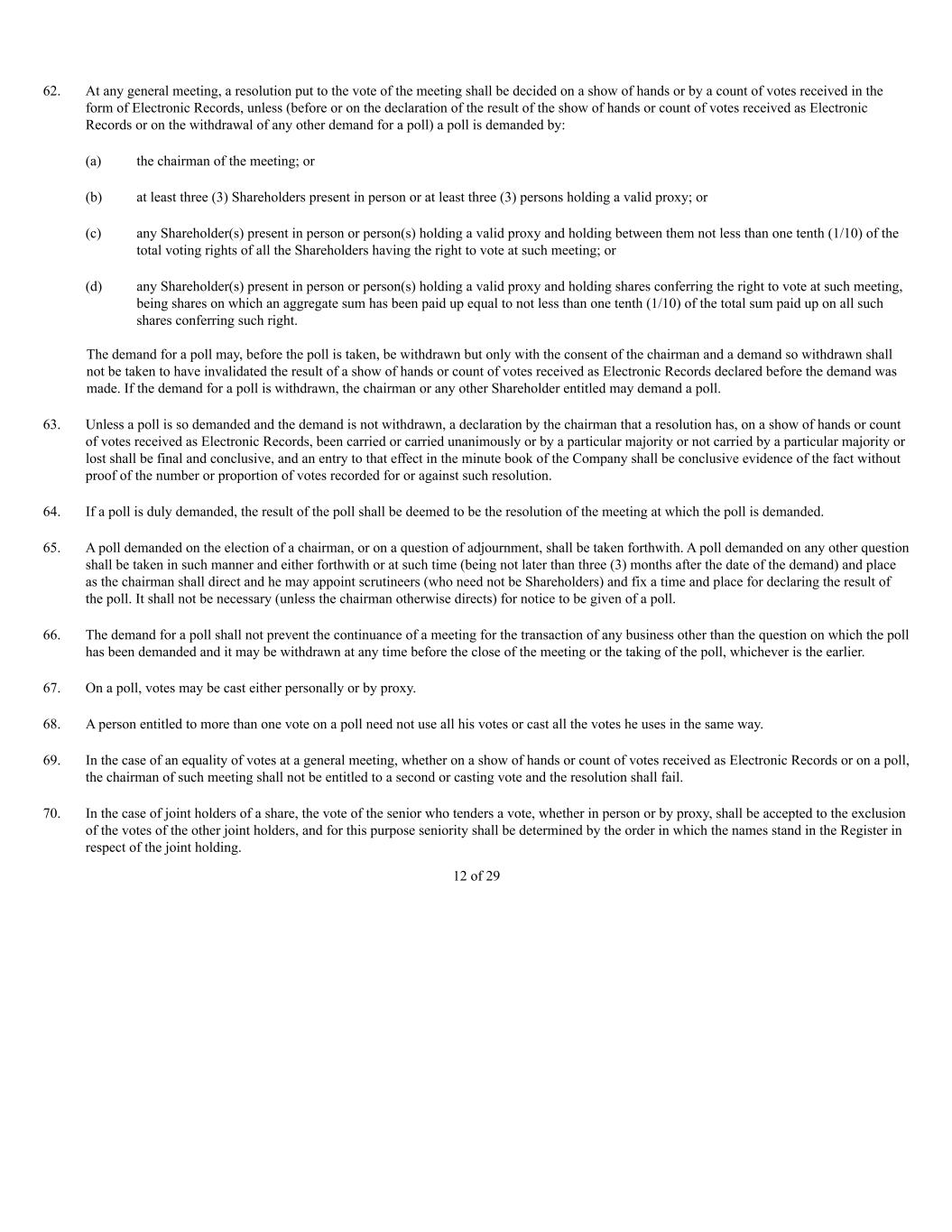 62. At any general meeting, a resolution put to the vote of the meeting shall be decided on a show of hands or by a count of votes received in the form of Electronic Records, unless (before or on the declaration of the result of the show of hands or count of votes received as Electronic Records or on the withdrawal of any other demand for a poll) a poll is demanded by:

(a) the chairman of the meeting; or

(b) at least three (3) Shareholders present in person or at least three (3) persons holding a valid proxy; or

(c) any Shareholder(s) present in person or person(s) holding a valid proxy and holding between them not less than one tenth (1/10) of the total voting rights of all the Shareholders having the right to vote at such meeting; or

(d) any Shareholder(s) present in person or person(s) holding a valid proxy and holding shares conferring the right to vote at such meeting, being shares on which an aggregate sum has been paid up equal to not less than one tenth (1/10) of the total sum paid up on all such shares conferring such right.

The demand for a poll may, before the poll is taken, be withdrawn but only with the consent of the chairman and a demand so withdrawn shall not be taken to have invalidated the result of a show of hands or count of votes received as Electronic Records declared before the demand was made. If the demand for a poll is withdrawn, the chairman or any other Shareholder entitled may demand a poll.

63. Unless a poll is so demanded and the demand is not withdrawn, a declaration by the chairman that a resolution has, on a show of hands or count of votes received as Electronic Records, been carried or carried unanimously or by a particular majority or not carried by a particular majority or lost shall be final and conclusive, and an entry to that effect in the minute book of the Company shall be conclusive evidence of the fact without proof of the number or proportion of votes recorded for or against such resolution.

64. If a poll is duly demanded, the result of the poll shall be deemed to be the resolution of the meeting at which the poll is demanded.

65. A poll demanded on the election of a chairman, or on a question of adjournment, shall be taken forthwith. A poll demanded on any other question shall be taken in such manner and either forthwith or at such time (being not later than three (3) months after the date of the demand) and place as the chairman shall direct and he may appoint scrutineers (who need not be Shareholders) and fix a time and place for declaring the result of the poll. It shall not be necessary (unless the chairman otherwise directs) for notice to be given of a poll.

66. The demand for a poll shall not prevent the continuance of a meeting for the transaction of any business other than the question on which the poll has been demanded and it may be withdrawn at any time before the close of the meeting or the taking of the poll, whichever is the earlier.

67. On a poll, votes may be cast either personally or by proxy.

68. A person entitled to more than one vote on a poll need not use all his votes or cast all the votes he uses in the same way.

69. In the case of an equality of votes at a general meeting, whether on a show of hands or count of votes received as Electronic Records or on a poll, the chairman of such meeting shall not be entitled to a second or casting vote and the resolution shall fail.

70. In the case of joint holders of a share, the vote of the senior who tenders a vote, whether in person or by proxy, shall be accepted to the exclusion of the votes of the other joint holders, and for this purpose seniority shall be determined by the order in which the names stand in the Register in respect of the joint holding.

12 of 29